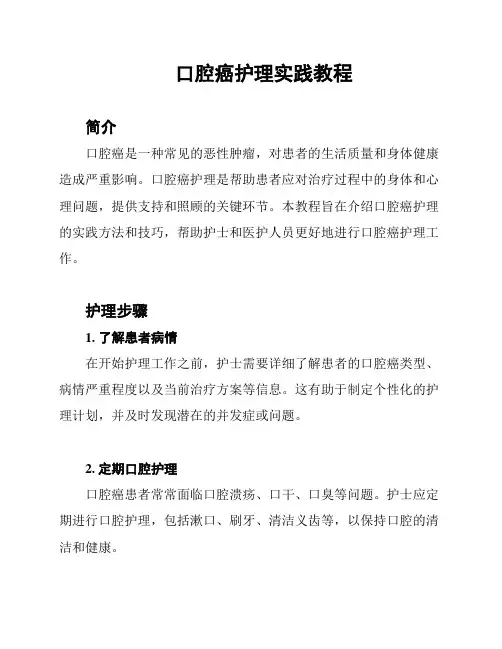 口腔癌护理实践教程

简介

口腔癌是一种常见的恶性肿瘤，对患者的生活质量和身体健康造成严重影响。口腔癌护理是帮助患者应对治疗过程中的身体和心理问题，提供支持和照顾的关键环节。本教程旨在介绍口腔癌护理的实践方法和技巧，帮助护士和医护人员更好地进行口腔癌护理工作。

护理步骤

1. 了解患者病情

在开始护理工作之前，护士需要详细了解患者的口腔癌类型、病情严重程度以及当前治疗方案等信息。这有助于制定个性化的护理计划，并及时发现潜在的并发症或问题。

2. 定期口腔护理

口腔癌患者常常面临口腔溃疡、口干、口臭等问题。护士应定期进行口腔护理，包括漱口、刷牙、清洁义齿等，以保持口腔的清洁和健康。